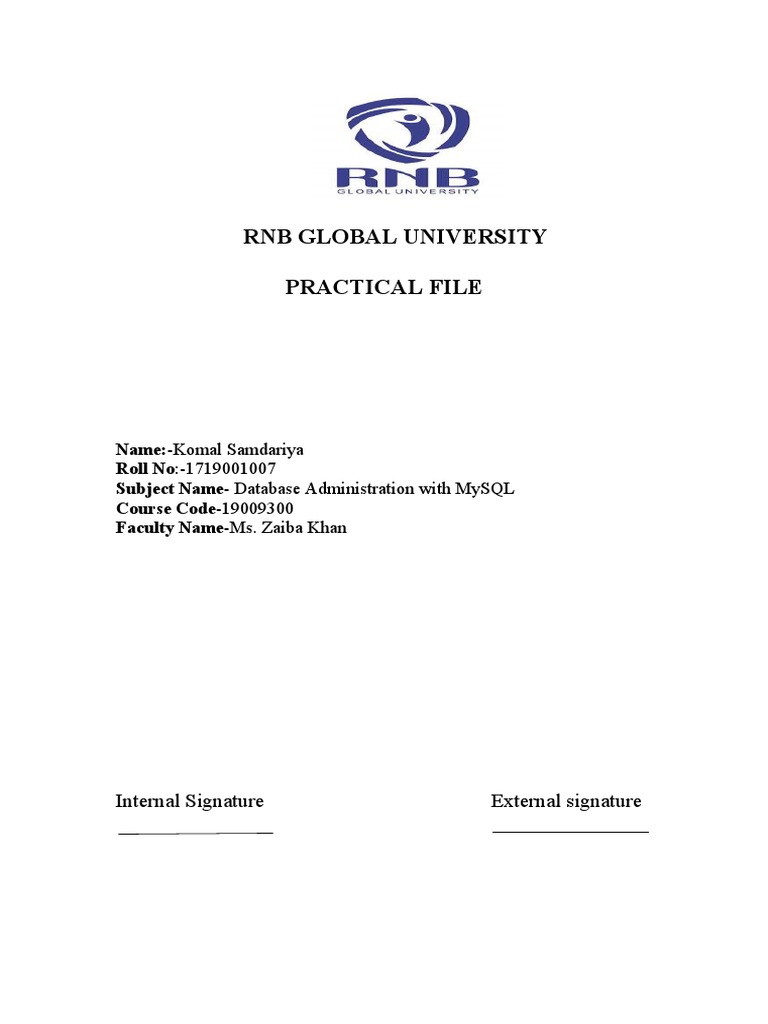 RNB
GLOBAL UNIVERSITY

RNB GLOBAL UNIVERSITY

PRACTICAL FILE

Name:-Komal Samdariya
Roll No:-1719001007
Subject Name- Database Administration with MySQL
Course Code-19009300
Faculty Name-Ms. Zaiba Khan

Internal Signature

External signature